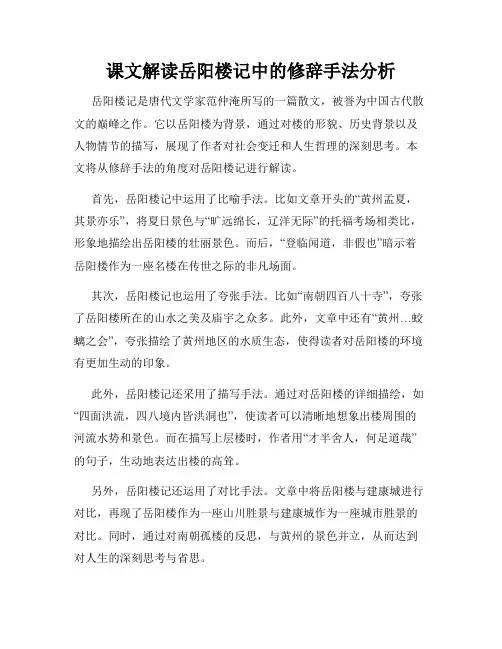 课文解读岳阳楼记中的修辞手法分析

岳阳楼记是唐代文学家范仲淹所写的一篇散文，被誉为中国古代散文的巅峰之作。它以岳阳楼为背景，通过对楼的形貌、历史背景以及人物情节的描写，展现了作者对社会变迁和人生哲理的深刻思考。本文将从修辞手法的角度对岳阳楼记进行解读。

首先，岳阳楼记中运用了比喻手法。比如文章开头的“黄州孟夏，其景亦乐”，将夏日景色与“旷远绵长，辽洋无际”的托福考场相类比，形象地描绘出岳阳楼的壮丽景色。而后，“登临闻道，非假也”暗示着岳阳楼作为一座名楼在传世之际的非凡场面。

其次，岳阳楼记也运用了夸张手法。比如“南朝四百八十寺”，夸张了岳阳楼所在的山水之美及庙宇之众多。此外，文章中还有“黄州…蛟螭之会”，夸张描绘了黄州地区的水质生态，使得读者对岳阳楼的环境有更加生动的印象。

此外，岳阳楼记还采用了描写手法。通过对岳阳楼的详细描绘，如“四面洪流，四八境内皆洪洞也”，使读者可以清晰地想象出楼周围的河流水势和景色。而在描写上层楼时，作者用“才半舍人，何足道哉”的句子，生动地表达出楼的高耸。

另外，岳阳楼记还运用了对比手法。文章中将岳阳楼与建康城进行对比，再现了岳阳楼作为一座山川胜景与建康城作为一座城市胜景的对比。同时，通过对南朝孤楼的反思，与黄州的景色并立，从而达到对人生的深刻思考与省思。